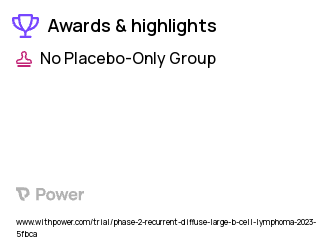 Awards & highlights

No Placebo-Only Group

Power

www.withpower.com/trial/phase-2-recurrent-diffuse-large-b-cell-lymphoma-2023-5fbca